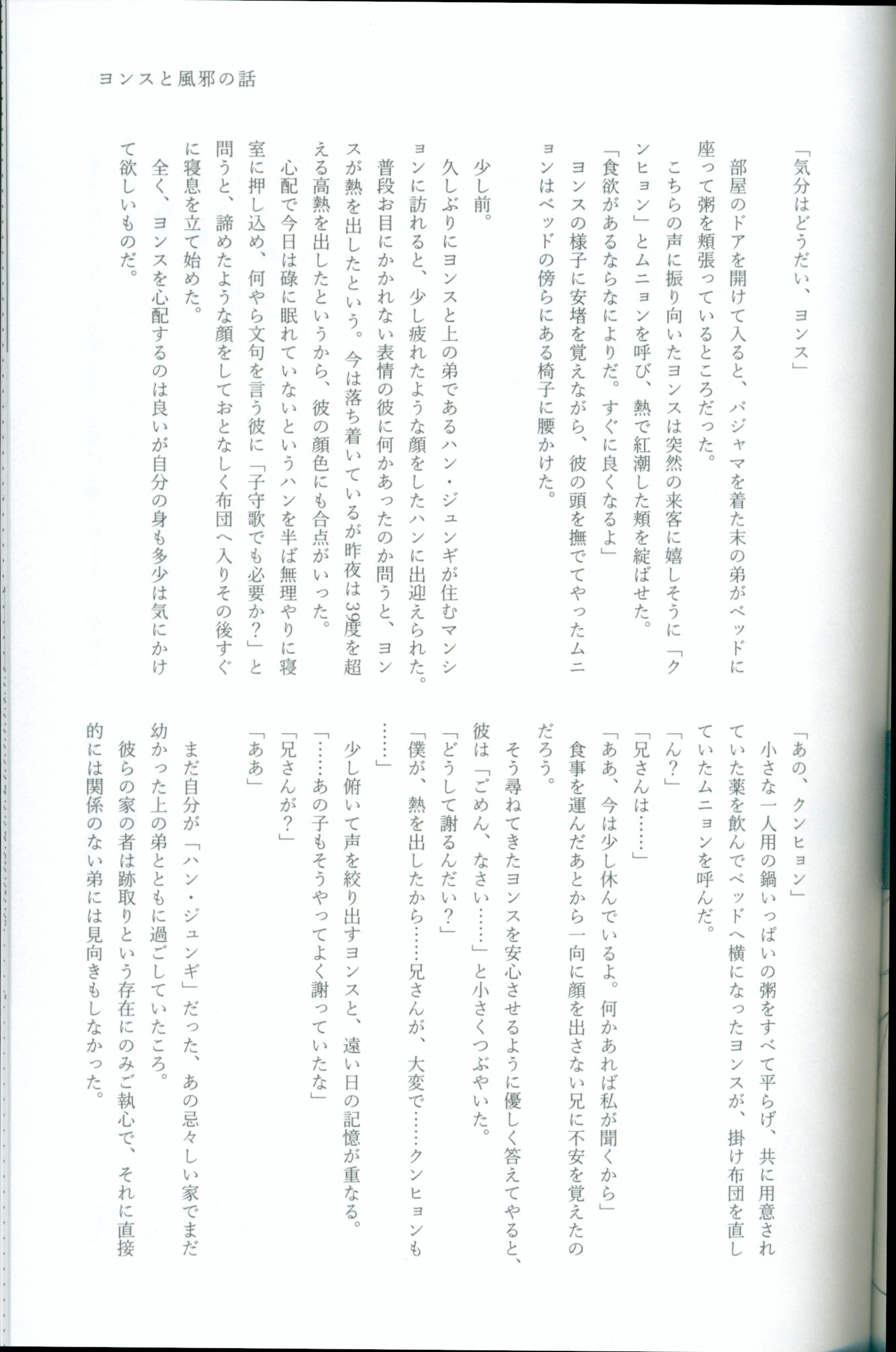 ヨンスと風邪の話

「気分はどうだい、ヨンス」

部屋のドアを開けて入ると、パジャマを着た末の弟がベッドに座って粥を頬張っているところだった。

こちらの声に振り向いたヨンスは突然の来客に嬉しそうに「クンヒョン」とムニョンを呼び、熱で紅潮した頬を綻ばせた。

「食欲があるならなによりだ。すぐに良くなるよ」

ヨンスの様子に安堵を覚えながら、彼の頭を撫でてやったムニョンはベッドの傍らにある椅子に腰かけた。

少し前。

久しぶりにヨンスと上の弟であるハン・ジュンギが住むマンションに訪れると、少し疲れたような顔をしたハンに出迎えられた。

普段お目にかかれない表情の彼に何かあったのか問うと、ヨンスが熱を出したという。今は落ち着いているが昨夜は39度を超える高熱を出したというから、彼の顔色にも合点がいった。

心配で今日は碌に眠れていないというハンを半ば無理やりに寝室に押し込め、何やら文句を言う彼に「子守歌でも必要か?」と問うと、諦めたような顔をしておとなしく布団へ入りその後すぐに寝息を立て始めた。

全く、ヨンスを心配するのは良いが自分の身も多少は気にかけて欲しいものだ。

「あの、クンヒョン」

小さな一人用の鍋いっぱいの粥をすべて平らげ、共に用意されていた薬を飲んでベッドへ横になったヨンスが、掛け布団を直していたムニョンを呼んだ。

「ん?」

「兄さんは……」

「ああ、今は少し休んでいるよ。何かあれば私が聞くから」

食事を運んだあとから一向に顔を出さない兄に不安を覚えたのだろう。

そう尋ねてきたヨンスを安心させるように優しく答えてやると、彼は「ごめん、なさい……」と小さくつぶやいた。

「どうして謝るんだい?」

「僕が、熱を出したから……兄さんが、大変で……クンヒョンも……」

少し俯いて声を絞り出すヨンスと、遠い日の記憶が重なる。

「……あの子もそうやってよく謝っていたな」

「兄さんが?」

「ああ」

まだ自分が「ハン・ジュンギ」だった、あの忌々しい家でまだ幼かった上の弟とともに過ごしていたころ。

彼らの家の者は跡取りという存在にのみご執心で、それに直接的には関係のない弟には見向きもしなかった。